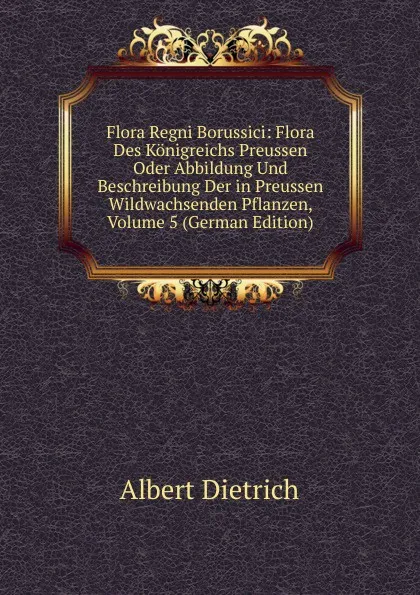 Flora Regni Borussici: Flora Des Königreichs Preussen Oder Abbildung Und Beschreibung Der in Preussen Wildwachsenden Pflanzen, Volume 5 (German Edition)

Albert Dietrich